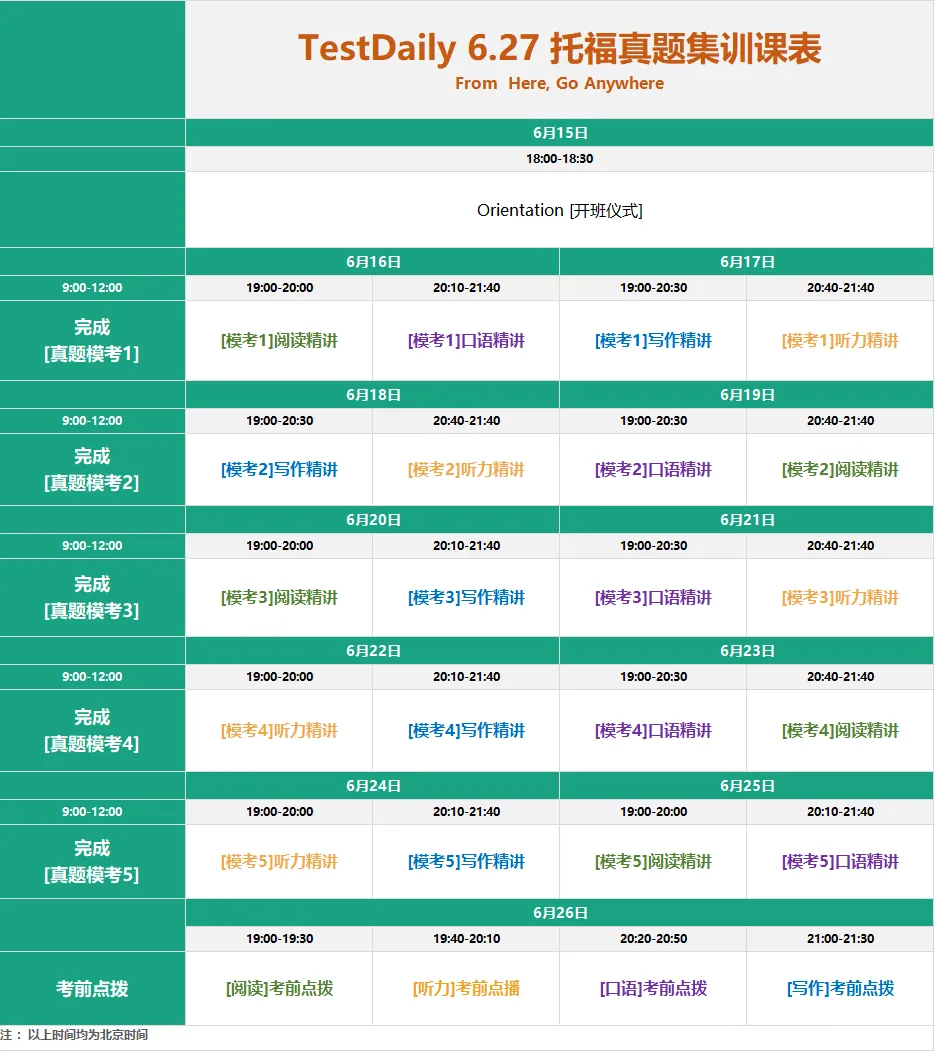 TestDaily 6.27 托福真题集训课表
From Here, Go Anywhere

| | 6月15日 | | | |
|---|---|---|---|---|
| | 18:00-18:30 | | | |
| | Orientation [开班仪式] | | | |
| | 6月16日 | | 6月17日 | |
| 9:00-12:00 | 19:00-20:00 | 20:10-21:40 | 19:00-20:30 | 20:40-21:40 |
| 完成 [真题模考1] | [模考1]阅读精讲 | [模考1]口语精讲 | [模考1]写作精讲 | [模考1]听力精讲 |
| | 6月18日 | | 6月19日 | |
| 9:00-12:00 | 19:00-20:30 | 20:40-21:40 | 19:00-20:30 | 20:40-21:40 |
| 完成 [真题模考2] | [模考2]写作精讲 | [模考2]听力精讲 | [模考2]口语精讲 | [模考2]阅读精讲 |
| | 6月20日 | | 6月21日 | |
| 9:00-12:00 | 19:00-20:00 | 20:10-21:40 | 19:00-20:30 | 20:40-21:40 |
| 完成 [真题模考3] | [模考3]阅读精讲 | [模考3]写作精讲 | [模考3]口语精讲 | [模考3]听力精讲 |
| | 6月22日 | | 6月23日 | |
| 9:00-12:00 | 19:00-20:00 | 20:10-21:40 | 19:00-20:30 | 20:40-21:40 |
| 完成 [真题模考4] | [模考4]听力精讲 | [模考4]写作精讲 | [模考4]口语精讲 | [模考4]阅读精讲 |
| | 6月24日 | | 6月25日 | |
| 9:00-12:00 | 19:00-20:00 | 20:10-21:40 | 19:00-20:00 | 20:10-21:40 |
| 完成 [真题模考5] | [模考5]听力精讲 | [模考5]写作精讲 | [模考5]阅读精讲 | [模考5]口语精讲 |
| | 6月26日 | | | |
| | 19:00-19:30 | 19:40-20:10 | 20:20-20:50 | 21:00-21:30 |
| 考前点拨 | [阅读]考前点拨 | [听力]考前点播 | [口语]考前点拨 | [写作]考前点拨 |

注： 以上时间均为北京时间